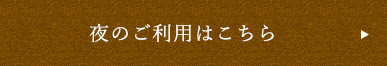 夜のご利用はこちら ▶